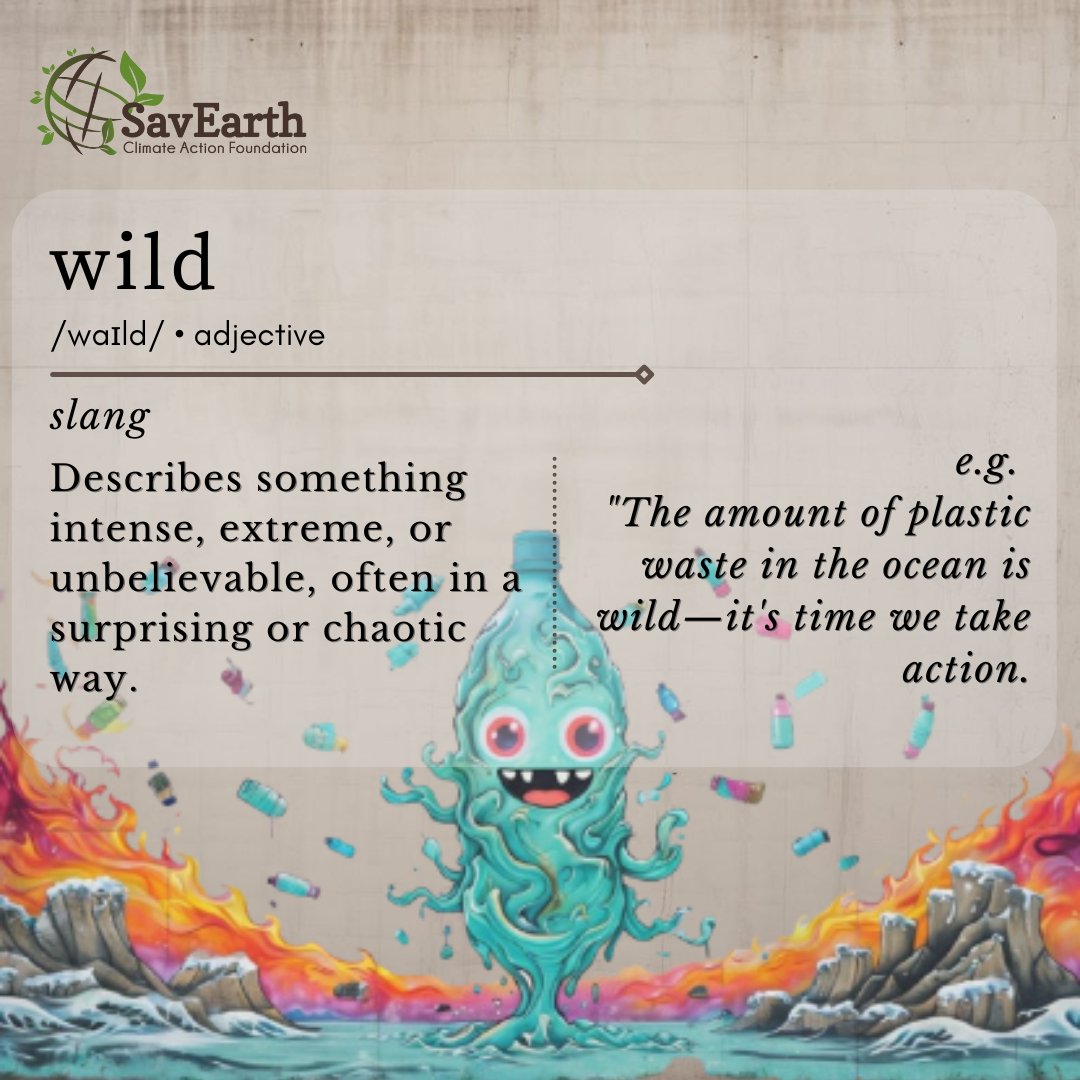 SavEarth
Climate Action Foundation

wild

/waɪld/ • adjective

slang

Describes something intense, extreme, or unbelievable, often in a surprising or chaotic way.

e.g.
"The amount of plastic waste in the ocean is wild—it's time we take action.